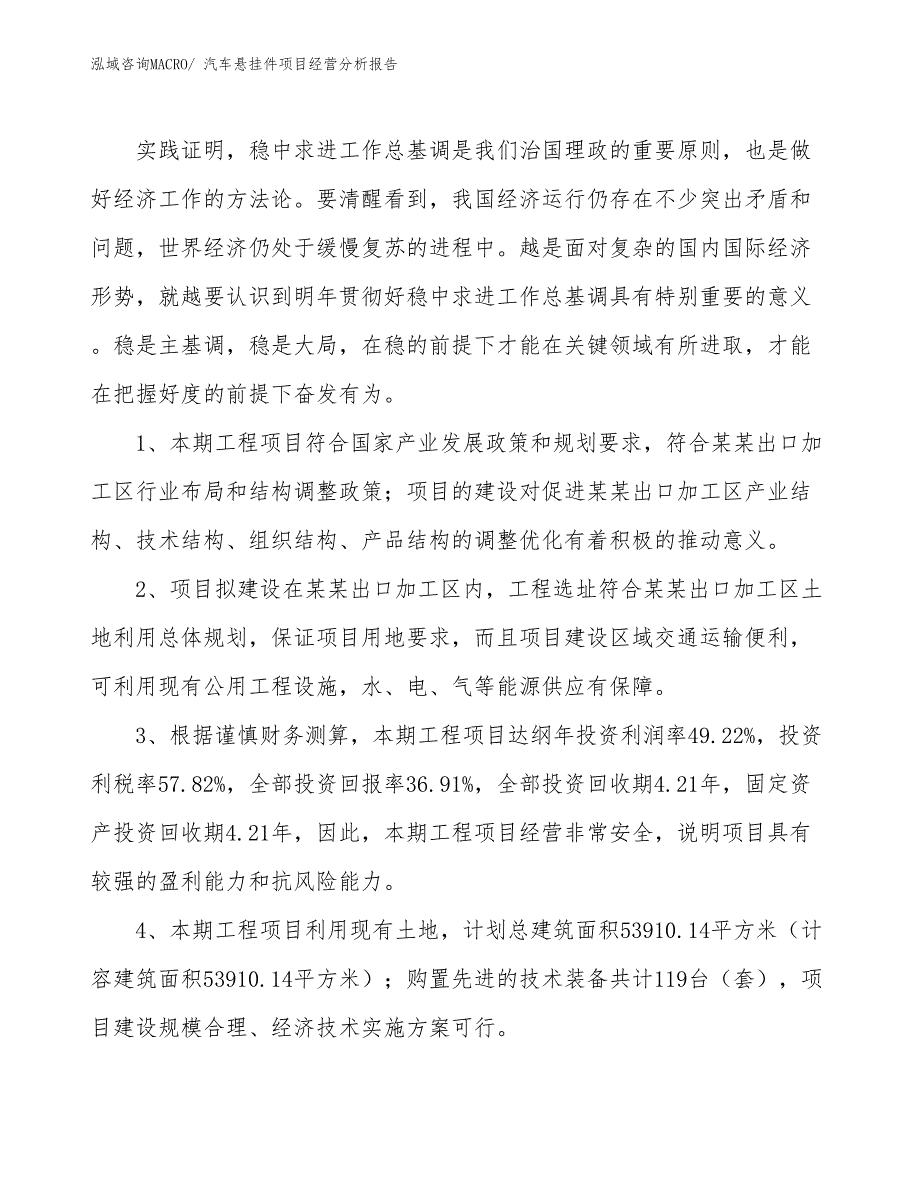 泓域咨询MACRO/ 汽车悬挂件项目经营分析报告

实践证明，稳中求进工作总基调是我们治国理政的重要原则，也是做好经济工作的方法论。要清醒看到，我国经济运行仍存在不少突出矛盾和问题，世界经济仍处于缓慢复苏的进程中。越是面对复杂的国内国际经济形势，就越要认识到明年贯彻好稳中求进工作总基调具有特别重要的意义。稳是主基调，稳是大局，在稳的前提下才能在关键领域有所进取，才能在把握好度的前提下奋发有为。

1、本期工程项目符合国家产业发展政策和规划要求，符合某某出口加工区行业布局和结构调整政策；项目的建设对促进某某出口加工区产业结构、技术结构、组织结构、产品结构的调整优化有着积极的推动意义。

2、项目拟建设在某某出口加工区内，工程选址符合某某出口加工区土地利用总体规划，保证项目用地要求，而且项目建设区域交通运输便利，可利用现有公用工程设施，水、电、气等能源供应有保障。

3、根据谨慎财务测算，本期工程项目达纲年投资利润率49.22%，投资利税率57.82%，全部投资回报率36.91%，全部投资回收期4.21年，固定资产投资回收期4.21年，因此，本期工程项目经营非常安全，说明项目具有较强的盈利能力和抗风险能力。

4、本期工程项目利用现有土地，计划总建筑面积53910.14平方米（计容建筑面积53910.14平方米）；购置先进的技术装备共计119台（套），项目建设规模合理、经济技术实施方案可行。